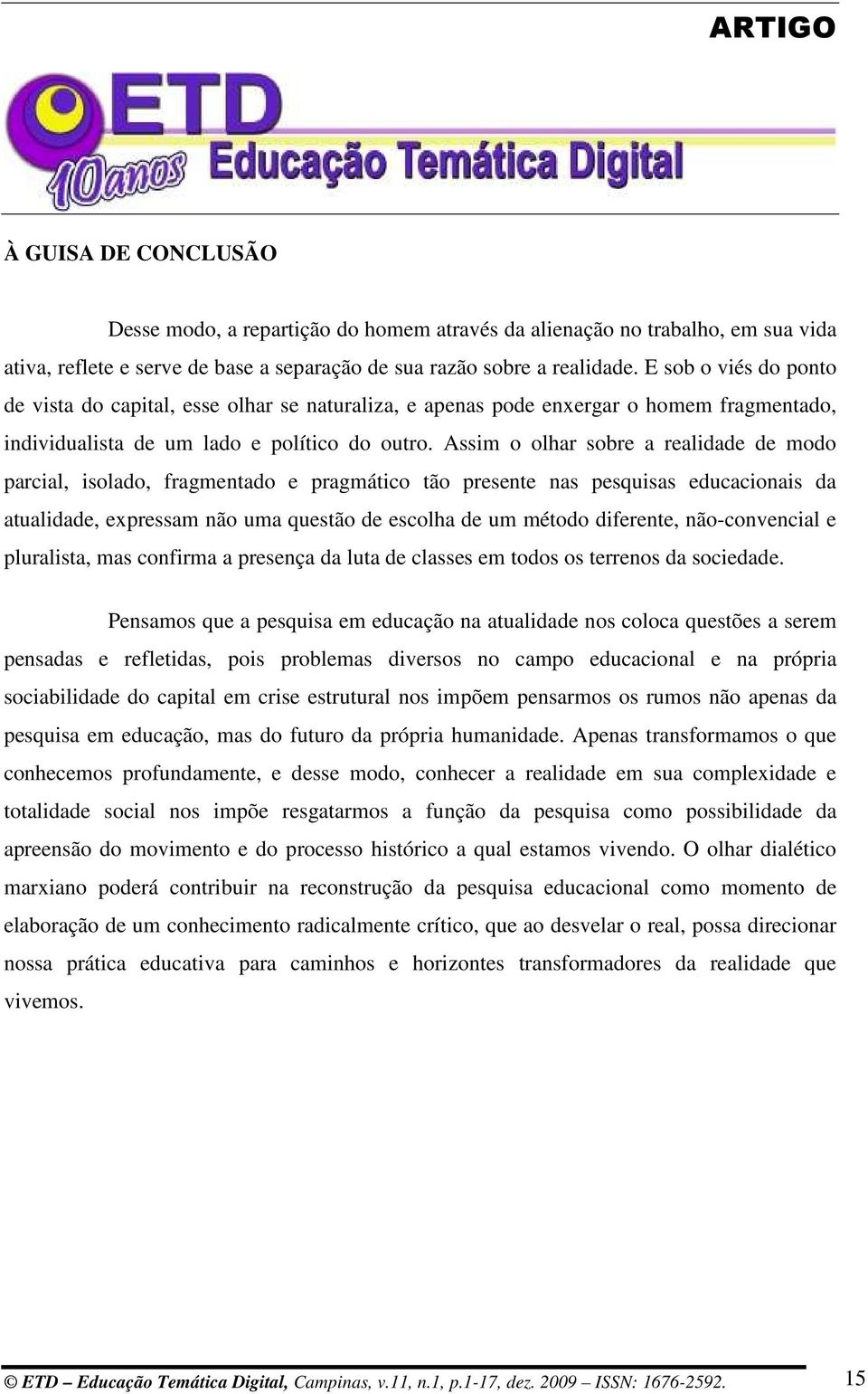 ARTIGO

ETD
10anos
Educação Temática Digital

À GUISA DE CONCLUSÃO

Desse modo, a repartição do homem através da alienação no trabalho, em sua vida ativa, reflete e serve de base a separação de sua razão sobre a realidade. E sob o viés do ponto de vista do capital, esse olhar se naturaliza, e apenas pode enxergar o homem fragmentado, individualista de um lado e político do outro. Assim o olhar sobre a realidade de modo parcial, isolado, fragmentado e pragmático tão presente nas pesquisas educacionais da atualidade, expressam não uma questão de escolha de um método diferente, não-convencial e pluralista, mas confirma a presença da luta de classes em todos os terrenos da sociedade.

Pensamos que a pesquisa em educação na atualidade nos coloca questões a serem pensadas e refletidas, pois problemas diversos no campo educacional e na própria sociabilidade do capital em crise estrutural nos impõem pensarmos os rumos não apenas da pesquisa em educação, mas do futuro da própria humanidade. Apenas transformamos o que conhecemos profundamente, e desse modo, conhecer a realidade em sua complexidade e totalidade social nos impõe resgatarmos a função da pesquisa como possibilidade da apreensão do movimento e do processo histórico a qual estamos vivendo. O olhar dialético marxiano poderá contribuir na reconstrução da pesquisa educacional como momento de elaboração de um conhecimento radicalmente crítico, que ao desvelar o real, possa direcionar nossa prática educativa para caminhos e horizontes transformadores da realidade que vivemos.

© ETD – Educação Temática Digital, Campinas, v.11, n.1, p.1-17, dez. 2009 – ISSN: 1676-2592.

15